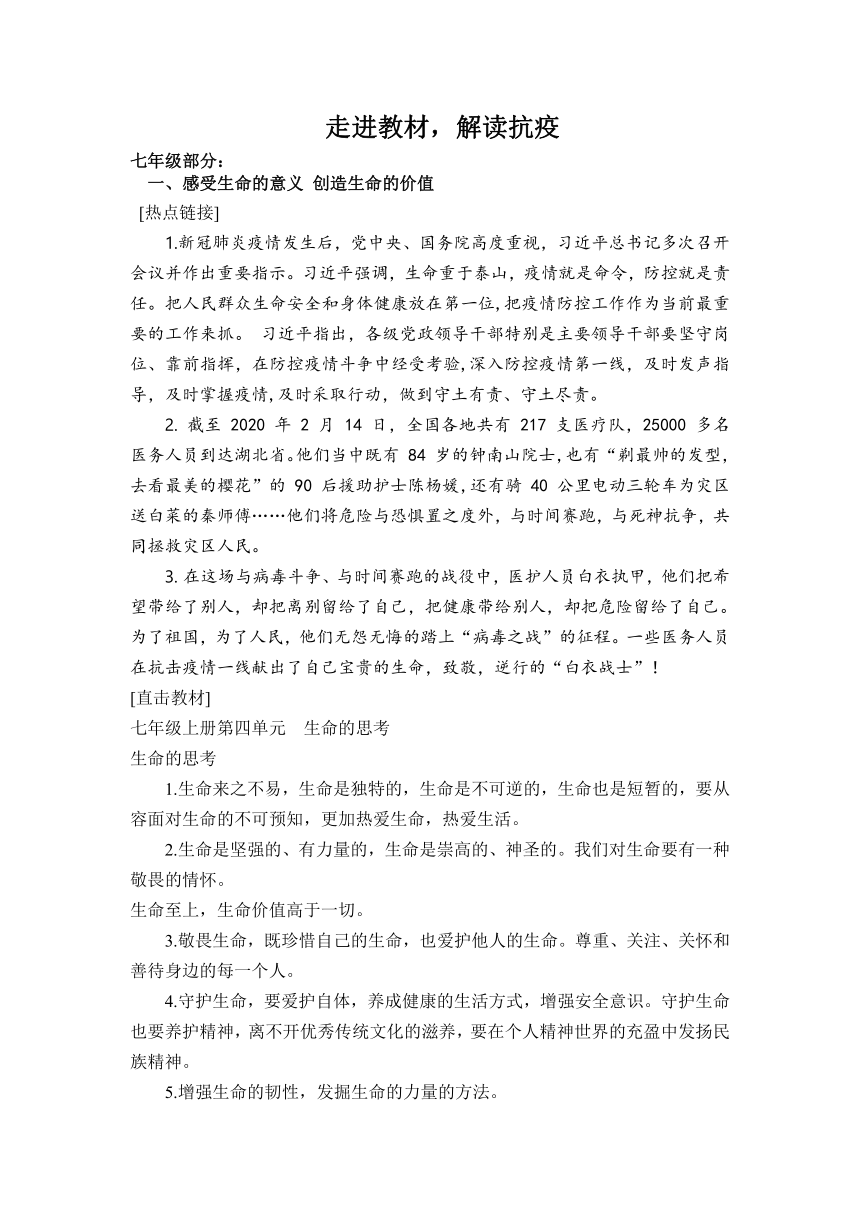 走进教材，解读抗疫

七年级部分：

一、感受生命的意义 创造生命的价值

[热点链接]

1.新冠肺炎疫情发生后，党中央、国务院高度重视，习近平总书记多次召开会议并作出重要指示。习近平强调，生命重于泰山，疫情就是命令，防控就是责任。把人民群众生命安全和身体健康放在第一位，把疫情防控工作作为当前最重要的工作来抓。 习近平指出，各级党政领导干部特别是主要领导干部要坚守岗位、靠前指挥，在防控疫情斗争中经受考验，深入防控疫情第一线，及时发声指导，及时掌握疫情，及时采取行动，做到守土有责、守土尽责。

2. 截至 2020 年 2 月 14 日，全国各地共有 217 支医疗队，25000 多名医务人员到达湖北省。他们当中既有 84 岁的钟南山院士，也有“剃最帅的发型，去看最美的樱花”的 90 后援助护士陈杨媛，还有骑 40 公里电动三轮车为灾区送白菜的秦师傅……他们将危险与恐惧置之度外，与时间赛跑，与死神抗争，共同拯救灾区人民。

3. 在这场与病毒斗争、与时间赛跑的战役中，医护人员白衣执甲，他们把希望带给了别人，却把离别留给了自己，把健康带给别人，却把危险留给了自己。为了祖国，为了人民，他们无怨无悔的踏上“病毒之战”的征程。一些医务人员在抗击疫情一线献出了自己宝贵的生命，致敬，逆行的“白衣战士”！

[直击教材]

七年级上册第四单元　生命的思考

生命的思考

1.生命来之不易，生命是独特的，生命是不可逆的，生命也是短暂的，要从容面对生命的不可预知，更加热爱生命，热爱生活。

2.生命是坚强的、有力量的，生命是崇高的、神圣的。我们对生命要有一种敬畏的情怀。

生命至上，生命价值高于一切。

3.敬畏生命，既珍惜自己的生命，也爱护他人的生命。尊重、关注、关怀和善待身边的每一个人。

4.守护生命，要爱护自体，养成健康的生活方式，增强安全意识。守护生命也要养护精神，离不开优秀传统文化的滋养，要在个人精神世界的充盈中发扬民族精神。

5.增强生命的韧性，发掘生命的力量的方法。